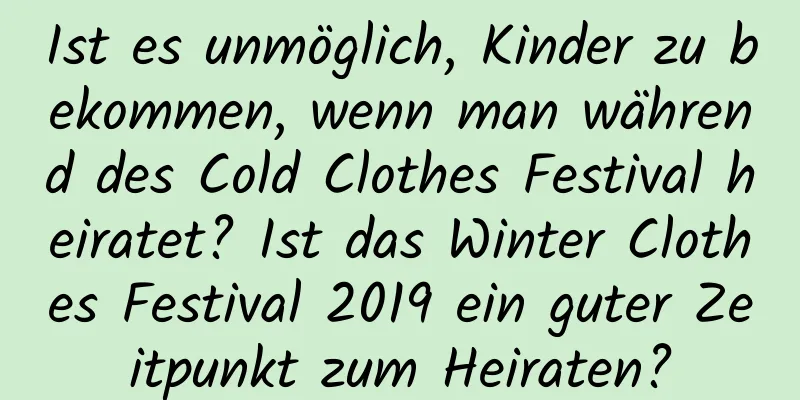 Ist es unmöglich, Kinder zu bekommen, wenn man während des Cold Clothes Festival heiratet? Ist das Winter Clothes Festival 2019 ein guter Zeitpunkt zum Heiraten?